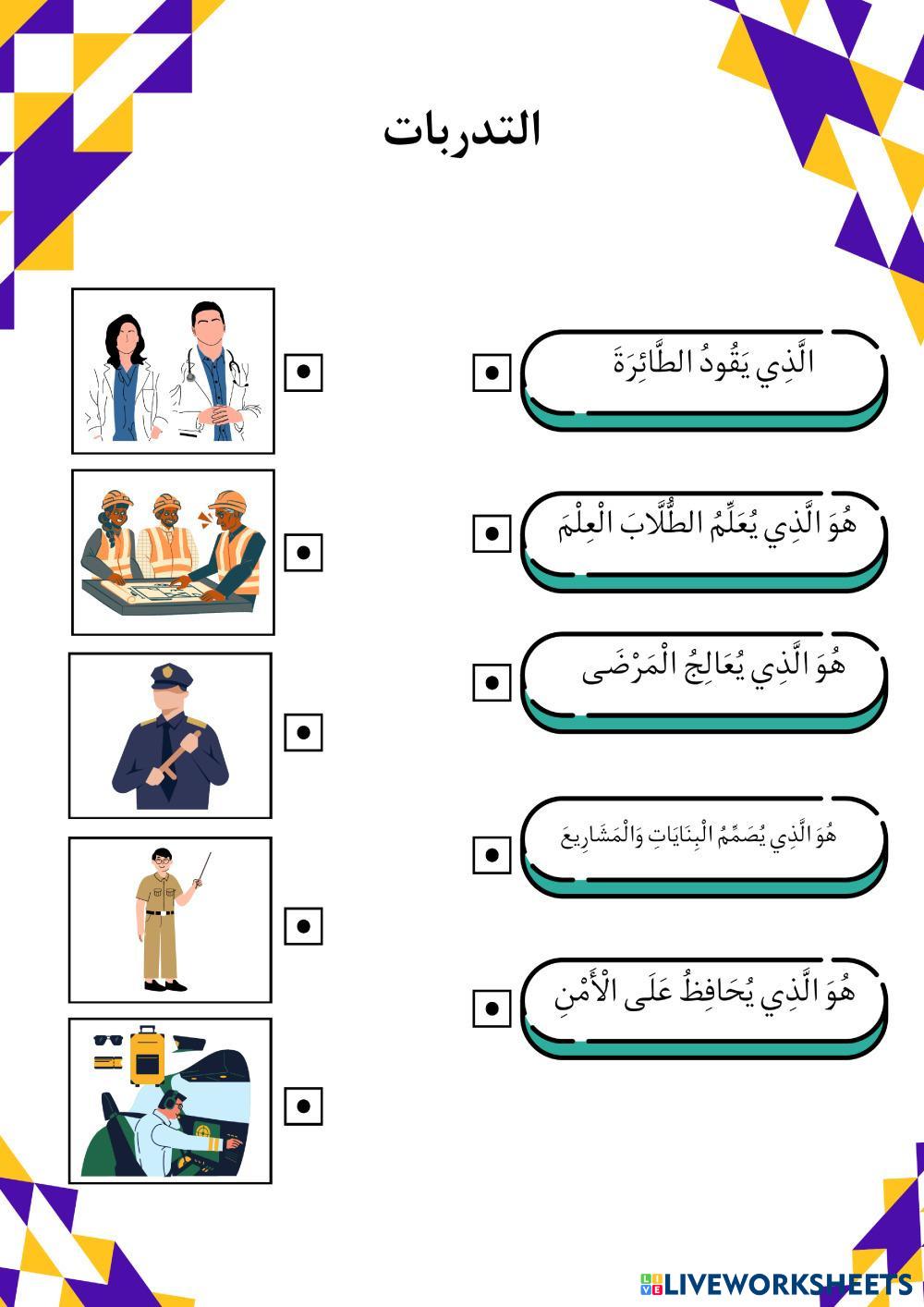 التدربات

الَّذِي يَقُودُ الطَّائِرَةَ

هُوَ الَّذِي يُعَلِّمُ الطُّلَّابَ الْعِلْمَ

هُوَ الَّذِي يُعَالِجُ الْمَرْضَى

هُوَ الَّذِي يُصَمِّمُ الْبِنَايَاتِ وَالْمَشَارِيعَ

هُوَ الَّذِي يُحَافِظُ عَلَى الْأَمْنِ

LIVEWORKSHEETS